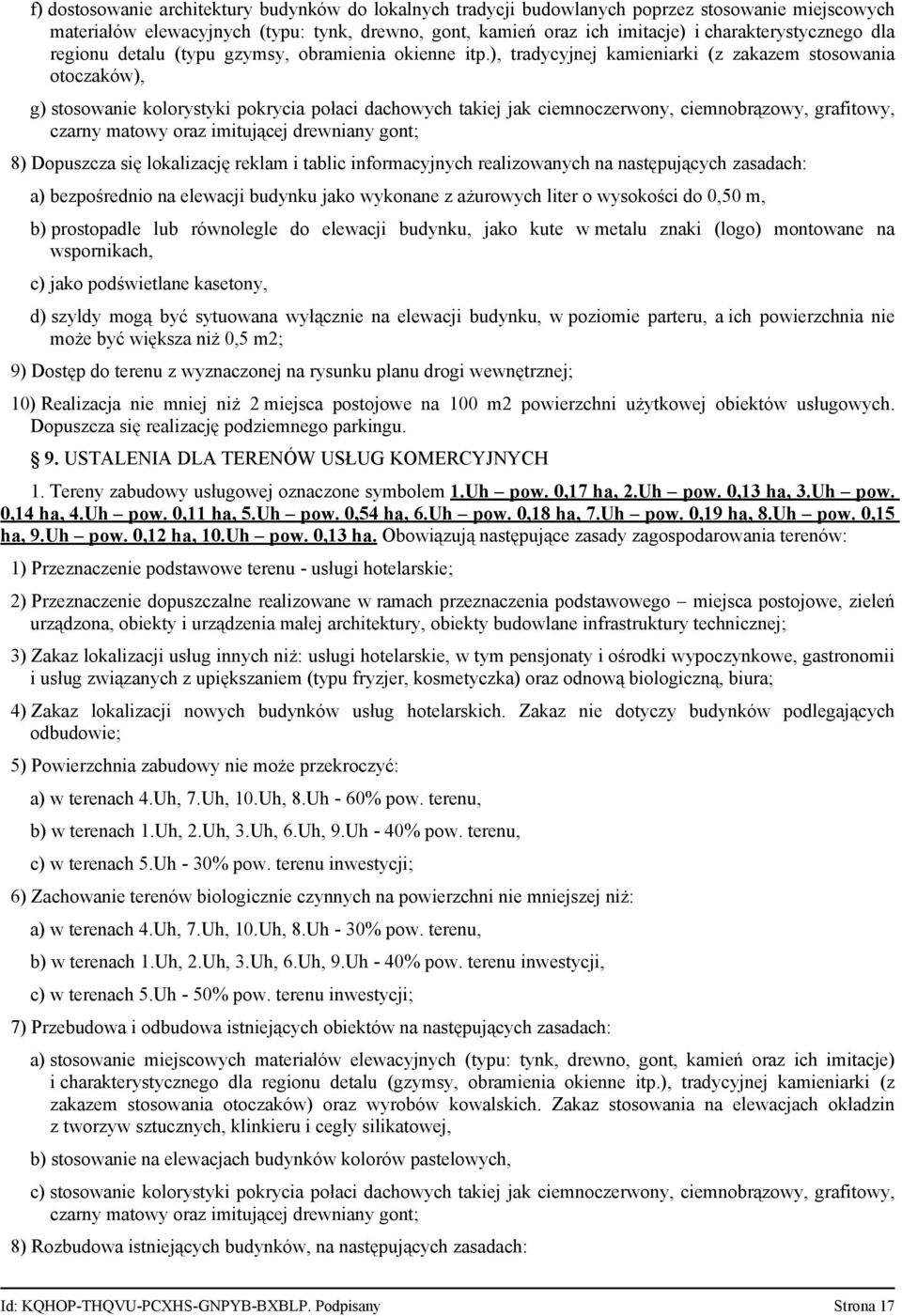 f) dostosowanie architektury budynków do lokalnych tradycji budowlanych poprzez stosowanie miejscowych materiałów elewacyjnych (typu: tynk, drewno, gont, kamień oraz ich imitacje) i charakterystycznego dla regionu detalu (typu gzymsy, obramienia okienne itp.), tradycyjnej kamieniarki (z zakazem stosowania otoczaków),

g) stosowanie kolorystyki pokrycia połaci dachowych takiej jak ciemnoczerwony, ciemnobrązowy, grafitowy, czarny matowy oraz imitującej drewniany gont;

8) Dopuszcza się lokalizację reklam i tablic informacyjnych realizowanych na następujących zasadach:

a) bezpośrednio na elewacji budynku jako wykonane z ażurowych liter o wysokości do 0,50 m,

b) prostopadle lub równolegle do elewacji budynku, jako kute w metalu znaki (logo) montowane na wspornikach,

c) jako podświetlane kasetony,

d) szyldy mogą być sytuowana wyłącznie na elewacji budynku, w poziomie parteru, a ich powierzchnia nie może być większa niż 0,5 m2;

9) Dostęp do terenu z wyznaczonej na rysunku planu drogi wewnętrznej;

10) Realizacja nie mniej niż 2 miejsca postojowe na 100 m2 powierzchni użytkowej obiektów usługowych. Dopuszcza się realizację podziemnego parkingu.

9. USTALENIA DLA TERENÓW USŁUG KOMERCYJNYCH

1. Tereny zabudowy usługowej oznaczone symbolem 1.Uh – pow. 0,17 ha, 2.Uh – pow. 0,13 ha, 3.Uh – pow. 0,14 ha, 4.Uh – pow. 0,11 ha, 5.Uh – pow. 0,54 ha, 6.Uh – pow. 0,18 ha, 7.Uh – pow. 0,19 ha, 8.Uh – pow. 0,15 ha, 9.Uh – pow. 0,12 ha, 10.Uh – pow. 0,13 ha. Obowiązują następujące zasady zagospodarowania terenów:

1) Przeznaczenie podstawowe terenu - usługi hotelarskie;

2) Przeznaczenie dopuszczalne realizowane w ramach przeznaczenia podstawowego – miejsca postojowe, zieleń urządzona, obiekty i urządzenia małej architektury, obiekty budowlane infrastruktury technicznej;

3) Zakaz lokalizacji usług innych niż: usługi hotelarskie, w tym pensjonaty i ośrodki wypoczynkowe, gastronomii i usług związanych z upiększaniem (typu fryzjer, kosmetyczka) oraz odnową biologiczną, biura;

4) Zakaz lokalizacji nowych budynków usług hotelarskich. Zakaz nie dotyczy budynków podlegających odbudowie;

5) Powierzchnia zabudowy nie może przekroczyć:

a) w terenach 4.Uh, 7.Uh, 10.Uh, 8.Uh - 60% pow. terenu,

b) w terenach 1.Uh, 2.Uh, 3.Uh, 6.Uh, 9.Uh - 40% pow. terenu,

c) w terenach 5.Uh - 30% pow. terenu inwestycji;

6) Zachowanie terenów biologicznie czynnych na powierzchni nie mniejszej niż:

a) w terenach 4.Uh, 7.Uh, 10.Uh, 8.Uh - 30% pow. terenu,

b) w terenach 1.Uh, 2.Uh, 3.Uh, 6.Uh, 9.Uh - 40% pow. terenu inwestycji,

c) w terenach 5.Uh - 50% pow. terenu inwestycji;

7) Przebudowa i odbudowa istniejących obiektów na następujących zasadach:

a) stosowanie miejscowych materiałów elewacyjnych (typu: tynk, drewno, gont, kamień oraz ich imitacje) i charakterystycznego dla regionu detalu (gzymsy, obramienia okienne itp.), tradycyjnej kamieniarki (z zakazem stosowania otoczaków) oraz wyrobów kowalskich. Zakaz stosowania na elewacjach okładzin z tworzyw sztucznych, klinkieru i cegły silikatowej,

b) stosowanie na elewacjach budynków kolorów pastelowych,

c) stosowanie kolorystyki pokrycia połaci dachowych takiej jak ciemnoczerwony, ciemnobrązowy, grafitowy, czarny matowy oraz imitującej drewniany gont;

8) Rozbudowa istniejących budynków, na następujących zasadach:

Id: KQHOP-THQVU-PCXHS-GNPYB-BXBLP. Podpisany Strona 17